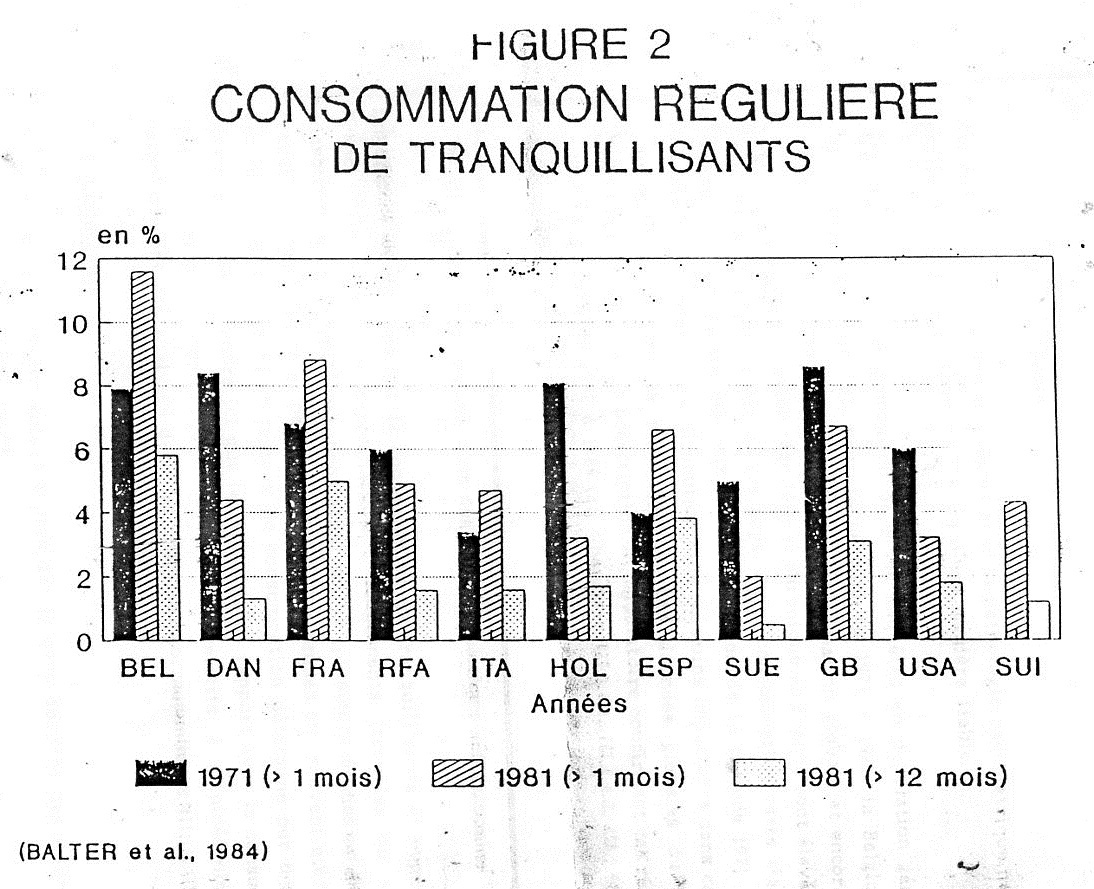 FIGURE 2
CONSOMMATION REGULIERE
DE TRANQUILLISANTS

en %
12
10
8
6
4
2
0

BEL DAN FRA RFA ITA HOL ESP SUE GB USA SUI
Années

1971 (> 1 mois) 1981 (> 1 mois) 1981 (> 12 mois)

(BALTER et al., 1984)